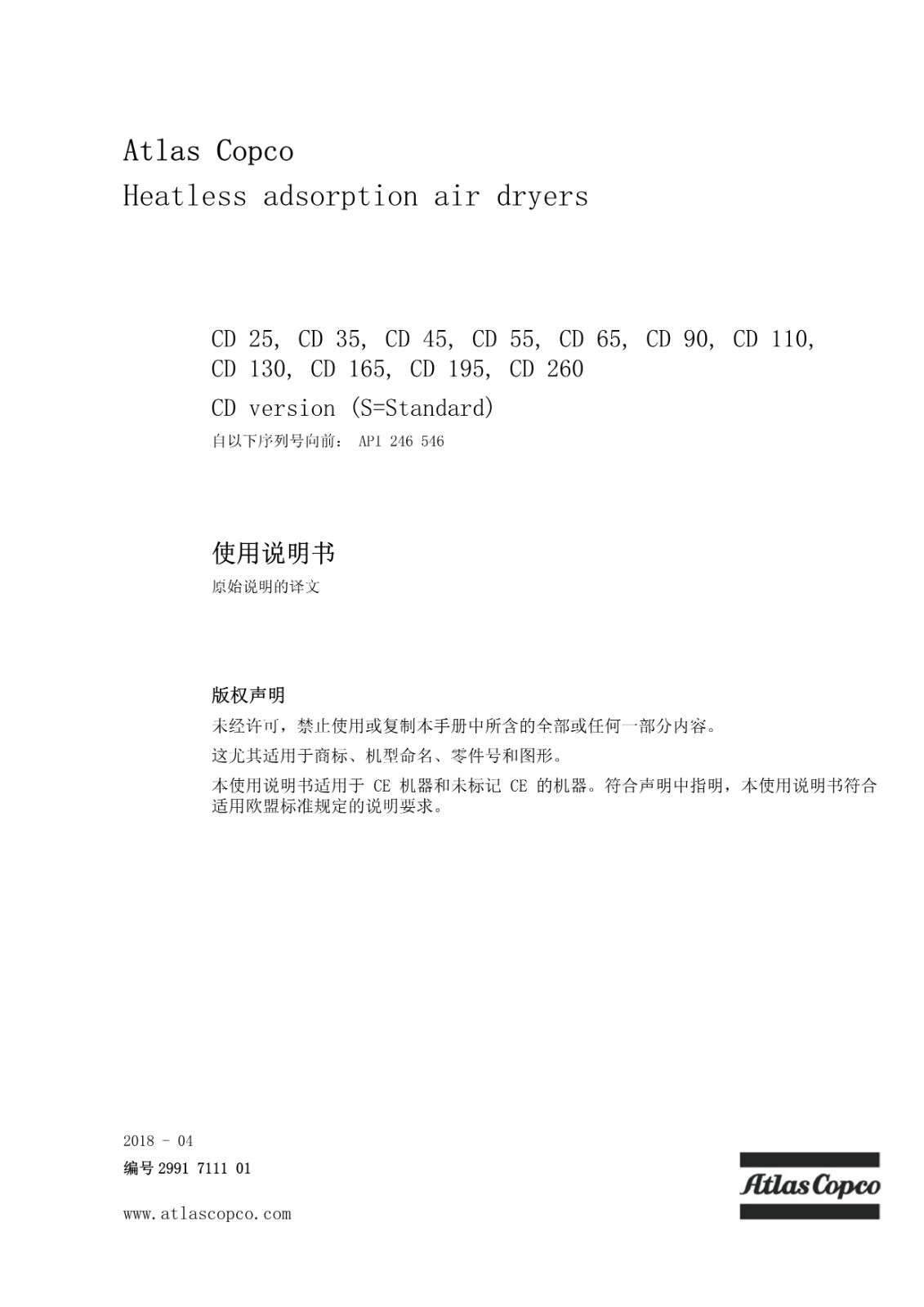 Atlas Copco
Heatless adsorption air dryers

CD 25, CD 35, CD 45, CD 55, CD 65, CD 90, CD 110, CD 130, CD 165, CD 195, CD 260

CD version (S=Standard)

自以下序列号向前： API 246 546

使用说明书

原始说明的译文

版权声明

未经许可，禁止使用或复制本手册中所含的全部或任何一部分内容。

这尤其适用于商标、机型命名、零件号和图形。

本使用说明书适用于 CE 机器和未标记 CE 的机器。符合声明中指明，本使用说明书符合适用欧盟标准规定的说明要求。

2018 - 04

编号 2991 7111 01

www.atlascopco.com

Atlas Copco